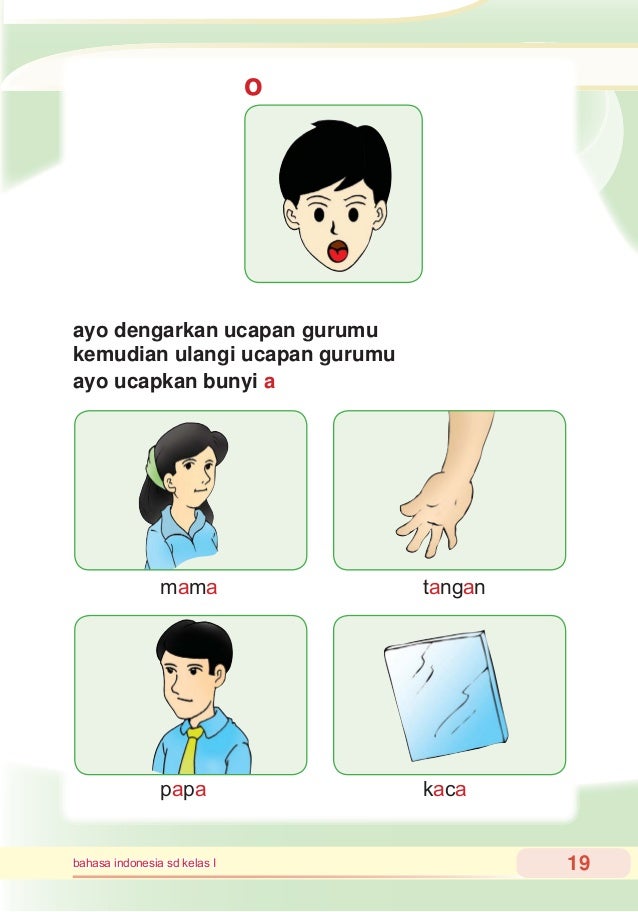 o

ayo dengarkan ucapan gurumu
kemudian ulangi ucapan gurumu
ayo ucapkan bunyi a

mama

tangan

papa

kaca

bahasa indonesia sd kelas I

19